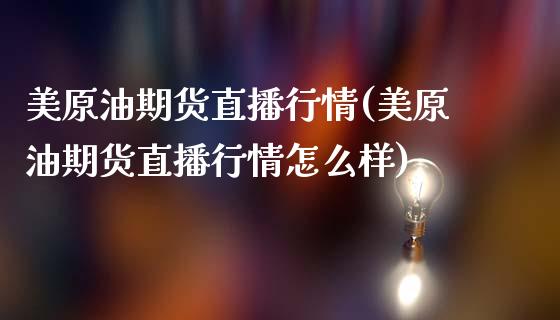 美原油期货直播行情(美原油期货直播行情怎么样)